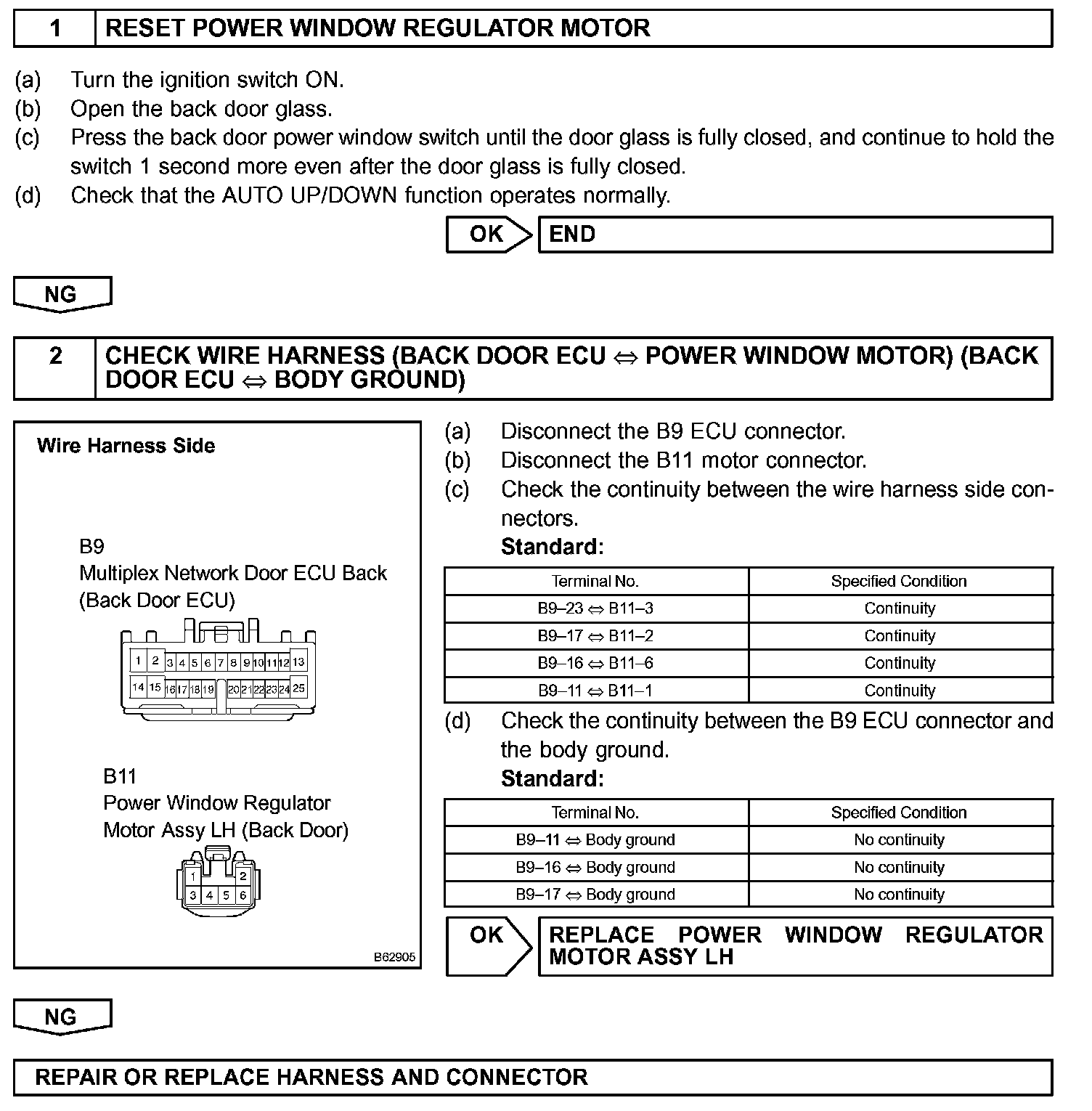 1 RESET POWER WINDOW REGULATOR MOTOR

(a) Turn the ignition switch ON.
(b) Open the back door glass.
(c) Press the back door power window switch until the door glass is fully closed, and continue to hold the switch 1 second more even after the door glass is fully closed.
(d) Check that the AUTO UP/DOWN function operates normally.

OK END

NG

2 CHECK WIRE HARNESS (BACK DOOR ECU ⇔ POWER WINDOW MOTOR) (BACK DOOR ECU ⇔ BODY GROUND)

Wire Harness Side

B9
Multiplex Network Door ECU Back (Back Door ECU)

1 2 3 4 5 6 7 8 9 10 11 12 13
14 15 16 17 18 19 20 21 22 23 24 25

B11
Power Window Regulator Motor Assy LH (Back Door)

1 2
3 4 5 6

B62905

(a) Disconnect the B9 ECU connector.
(b) Disconnect the B11 motor connector.
(c) Check the continuity between the wire harness side connectors.
Standard:

| Terminal No. | Specified Condition |
|---|---|
| B9–23 ⇔ B11–3 | Continuity |
| B9–17 ⇔ B11–2 | Continuity |
| B9–16 ⇔ B11–6 | Continuity |
| B9–11 ⇔ B11–1 | Continuity |

(d) Check the continuity between the B9 ECU connector and the body ground.
Standard:

| Terminal No. | Specified Condition |
|---|---|
| B9–11 ⇔ Body ground | No continuity |
| B9–16 ⇔ Body ground | No continuity |
| B9–17 ⇔ Body ground | No continuity |

OK REPLACE POWER WINDOW REGULATOR MOTOR ASSY LH

NG

REPAIR OR REPLACE HARNESS AND CONNECTOR